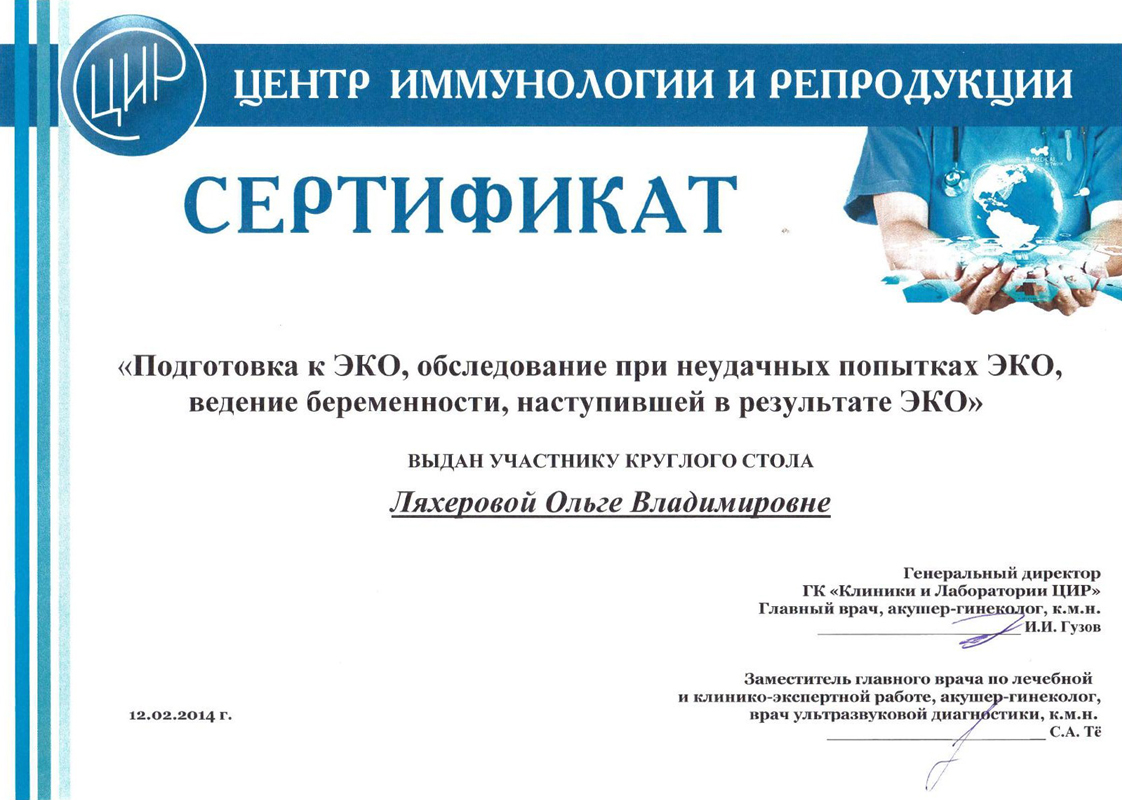 ЦИР

ЦЕНТР ИММУНОЛОГИИ И РЕПРОДУКЦИИ

СЕРТИФИКАТ

«Подготовка к ЭКО, обследование при неудачных попытках ЭКО, ведение беременности, наступившей в результате ЭКО»

ВЫДАН УЧАСТНИКУ КРУГЛОГО СТОЛА

Ляхеровой Ольге Владимировне

Генеральный директор
ГК «Клиники и Лаборатории ЦИР»
Главный врач, акушер-гинеколог, к.м.н.
И.И. Гузов

Заместитель главного врача по лечебной и клинико-экспертной работе, акушер-гинеколог, врач ультразвуковой диагностики, к.м.н.
С.А. Тё

12.02.2014 г.